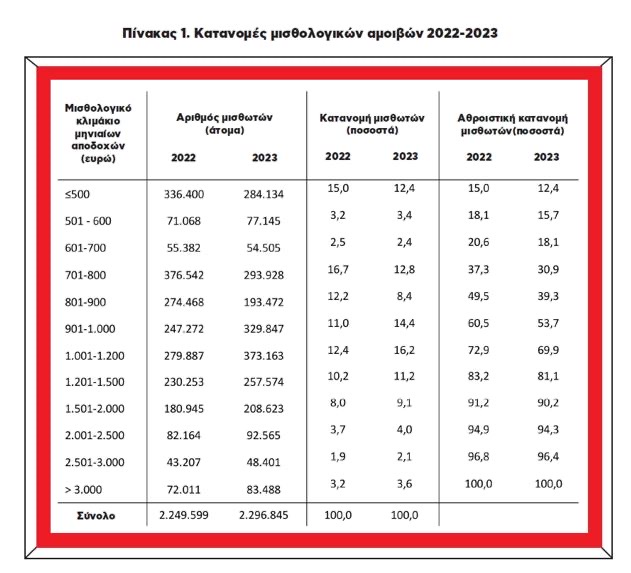 Πίνακας 1. Κατανομές μισθολογικών αμοιβών 2022-2023

| Μισθολογικό κλιμάκιο μηνιαίων αποδοχών (ευρώ) | Αριθμός μισθωτών (άτομα) 2022 | Αριθμός μισθωτών (άτομα) 2023 | Κατανομή μισθωτών (ποσοστά) 2022 | Κατανομή μισθωτών (ποσοστά) 2023 | Αθροιστική κατανομή μισθωτών(ποσοστά) 2022 | Αθροιστική κατανομή μισθωτών(ποσοστά) 2023 |
|---|---|---|---|---|---|---|
| ≤500 | 336.400 | 284.134 | 15,0 | 12,4 | 15,0 | 12,4 |
| 501 - 600 | 71.068 | 77.145 | 3,2 | 3,4 | 18,1 | 15,7 |
| 601-700 | 55.382 | 54.505 | 2,5 | 2,4 | 20,6 | 18,1 |
| 701-800 | 376.542 | 293.928 | 16,7 | 12,8 | 37,3 | 30,9 |
| 801-900 | 274.468 | 193.472 | 12,2 | 8,4 | 49,5 | 39,3 |
| 901-1.000 | 247.272 | 329.847 | 11,0 | 14,4 | 60,5 | 53,7 |
| 1.001-1.200 | 279.887 | 373.163 | 12,4 | 16,2 | 72,9 | 69,9 |
| 1.201-1.500 | 230.253 | 257.574 | 10,2 | 11,2 | 83,2 | 81,1 |
| 1.501-2.000 | 180.945 | 208.623 | 8,0 | 9,1 | 91,2 | 90,2 |
| 2.001-2.500 | 82.164 | 92.565 | 3,7 | 4,0 | 94,9 | 94,3 |
| 2.501-3.000 | 43.207 | 48.401 | 1,9 | 2,1 | 96,8 | 96,4 |
| > 3.000 | 72.011 | 83.488 | 3,2 | 3,6 | 100,0 | 100,0 |
| Σύνολο | 2.249.599 | 2.296.845 | 100,0 | 100,0 | | |